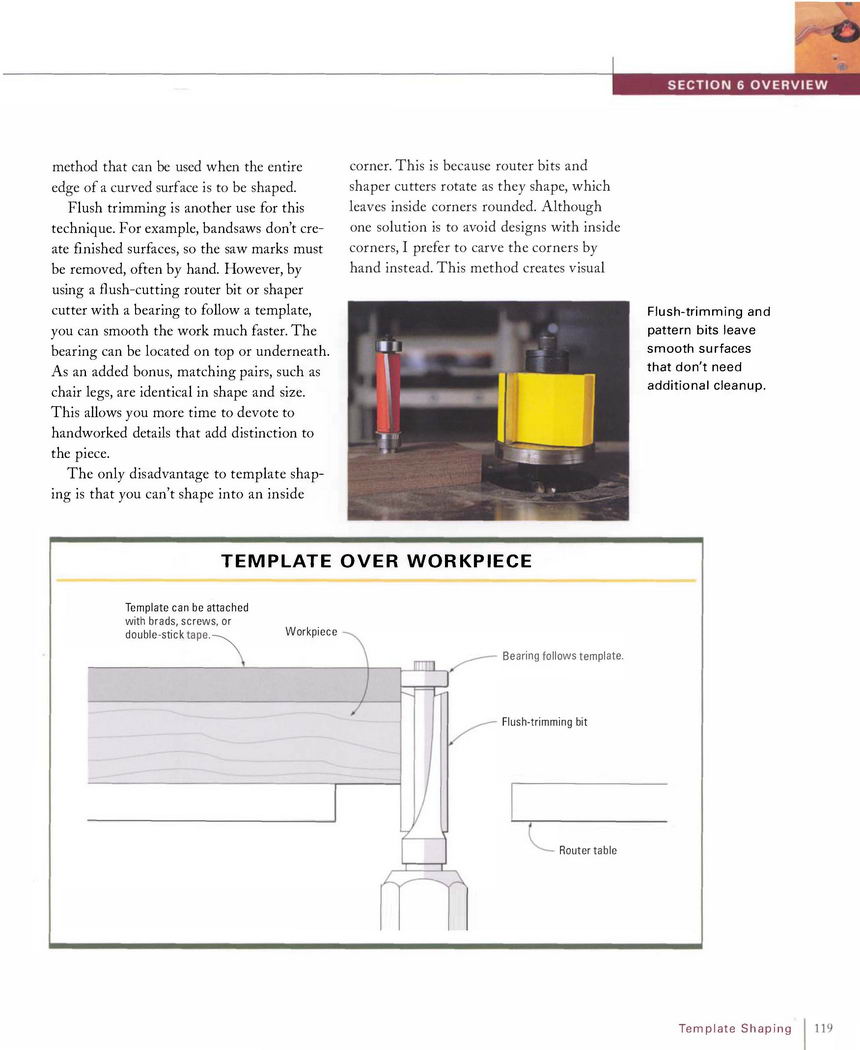 SECTION 6 OVERVIEW

method that can be used when the entire edge of a curved surface is to be shaped.

Flush trimming is another use for this technique. For example, bandsaws don't create finished surfaces, so the saw marks must be removed, often by hand. However, by using a flush-cutting router bit or shaper cutter with a bearing to follow a template, you can smooth the work much faster. The bearing can be located on top or underneath. As an added bonus, matching pairs, such as chair legs, are identical in shape and size. This allows you more time to devote to handworked details that add distinction to the piece.

The only disadvantage to template shaping is that you can't shape into an inside corner. This is because router bits and shaper cutters rotate as they shape, which leaves inside corners rounded. Although one solution is to avoid designs with inside corners, I prefer to carve the corners by hand instead. This method creates visual

Flush-trimming and pattern bits leave smooth surfaces that don't need additional cleanup.

TEMPLATE OVER WORKPIECE

Template can be attached with brads, screws, or double-stick tape.

Workpiece

Bearing follows template.

Flush-trimming bit

Router table

Template Shaping 119